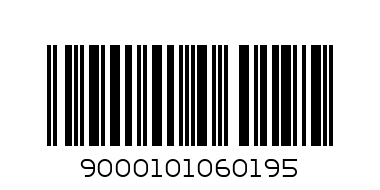 9000101060195